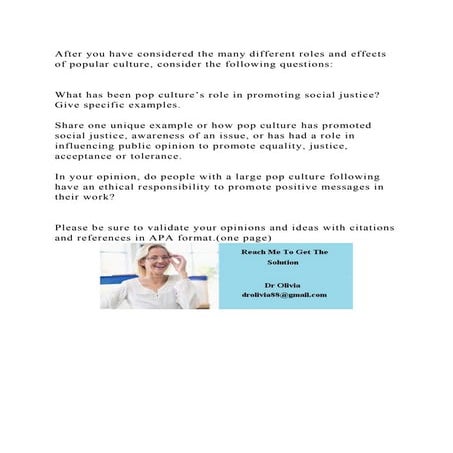 After you have considered the many different roles and effects of popular culture, consider the following questions:

What has been pop culture's role in promoting social justice? Give specific examples.

Share one unique example or how pop culture has promoted social justice, awareness of an issue, or has had a role in influencing public opinion to promote equality, justice, acceptance or tolerance.

In your opinion, do people with a large pop culture following have an ethical responsibility to promote positive messages in their work?

Please be sure to validate your opinions and ideas with citations and references in APA format.(one page)

Reach Me To Get The Solution

Dr Olivia
drolivia88@gmail.com